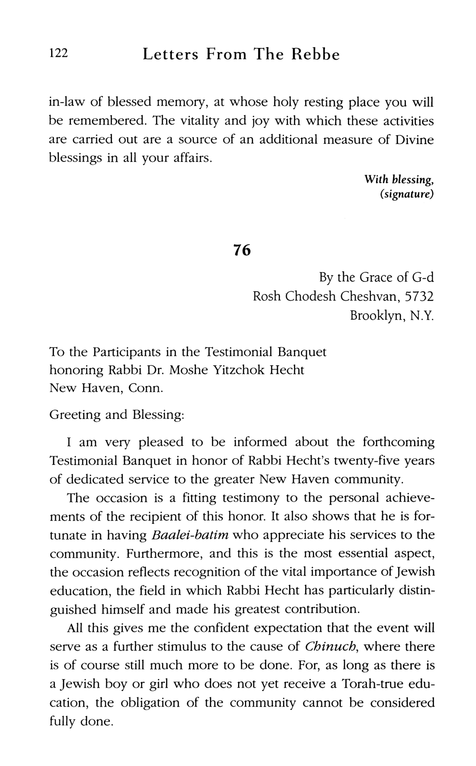 122 Letters From The Rebbe

in-law of blessed memory, at whose holy resting place you will be remembered. The vitality and joy with which these activities are carried out are a source of an additional measure of Divine blessings in all your affairs.

With blessing,
(signature)

76

By the Grace of G-d
Rosh Chodesh Cheshvan, 5732
Brooklyn, N.Y.

To the Participants in the Testimonial Banquet
honoring Rabbi Dr. Moshe Yitzchok Hecht
New Haven, Conn.

Greeting and Blessing:

I am very pleased to be informed about the forthcoming Testimonial Banquet in honor of Rabbi Hecht's twenty-five years of dedicated service to the greater New Haven community.

The occasion is a fitting testimony to the personal achievements of the recipient of this honor. It also shows that he is fortunate in having Baalei-batim who appreciate his services to the community. Furthermore, and this is the most essential aspect, the occasion reflects recognition of the vital importance of Jewish education, the field in which Rabbi Hecht has particularly distinguished himself and made his greatest contribution.

All this gives me the confident expectation that the event will serve as a further stimulus to the cause of Chinuch, where there is of course still much more to be done. For, as long as there is a Jewish boy or girl who does not yet receive a Torah-true education, the obligation of the community cannot be considered fully done.